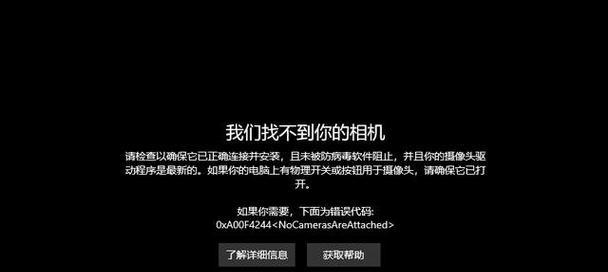 我们找不到你的相机

请检查以确保它已正确连接并安装，且未被防病毒软件阻止，并且你的摄像头驱动程序是最新的。如果你的电脑上有物理开关或按钮用于摄像头，请确保它已打开。

如果你需要，下面为错误代码:
0xA00F4244<NoCamerasAreAttached>

了解详细信息

获取帮助